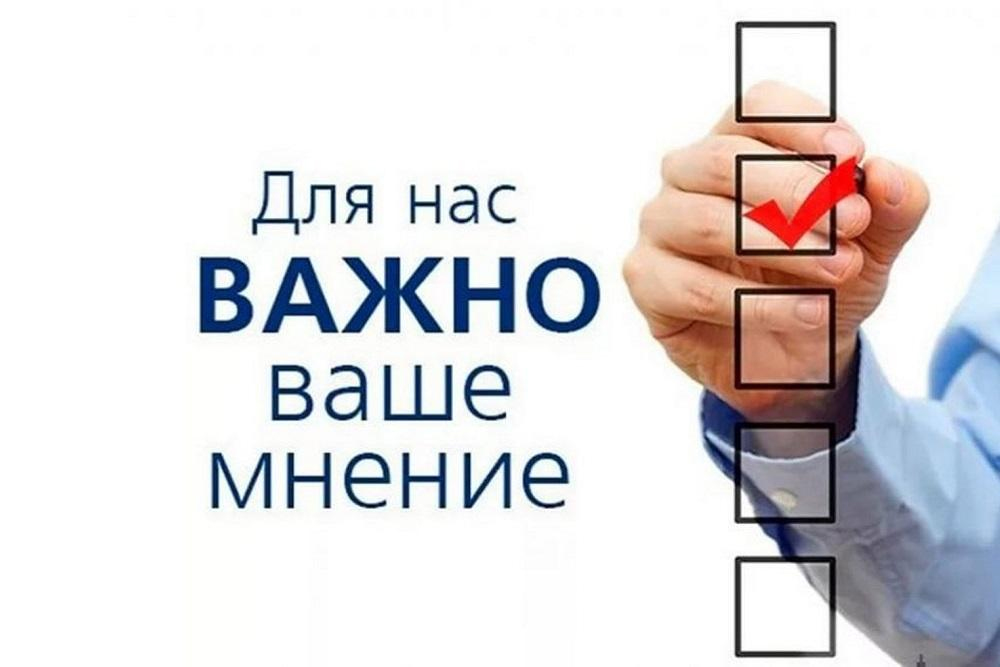 Для нас
ВАЖНО
ваше
мнение